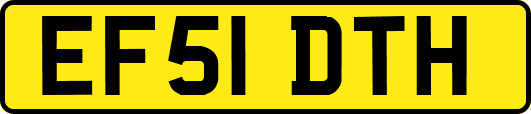 EF51 DTH